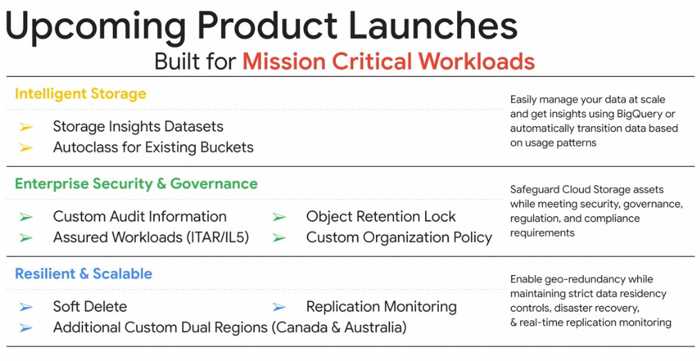 Upcoming Product Launches

Built for Mission Critical Workloads

Intelligent Storage

➢ Storage Insights Datasets
➢ Autoclass for Existing Buckets

Easily manage your data at scale and get insights using BigQuery or automatically transition data based on usage patterns

Enterprise Security & Governance

➢ Custom Audit Information
➢ Assured Workloads (ITAR/IL5)
➢ Object Retention Lock
➢ Custom Organization Policy

Safeguard Cloud Storage assets while meeting security, governance, regulation, and compliance requirements

Resilient & Scalable

➢ Soft Delete
➢ Replication Monitoring
➢ Additional Custom Dual Regions (Canada & Australia)

Enable geo-redundancy while maintaining strict data residency controls, disaster recovery, & real-time replication monitoring